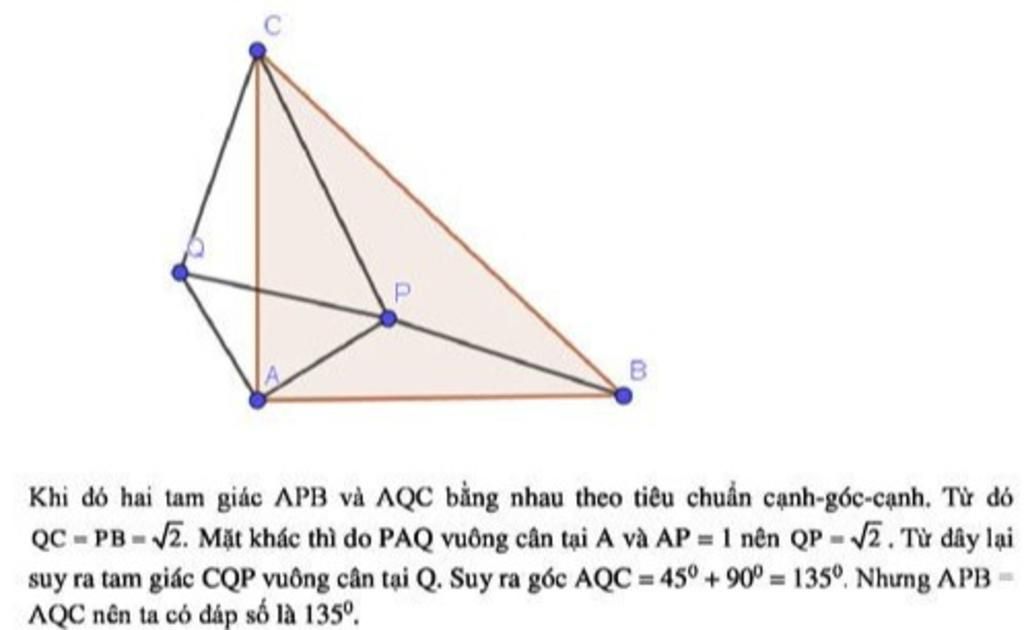 C

Q

P

A

B

Khi đó hai tam giác APB và AQC bằng nhau theo tiêu chuẩn cạnh-góc-cạnh. Từ đó $QC = PB = \sqrt{2}$. Mặt khác thì do PAQ vuông cân tại A và $AP = 1$ nên $QP = \sqrt{2}$. Từ đây lại suy ra tam giác CQP vuông cân tại Q. Suy ra góc $AQC = 45^0 + 90^0 = 135^0$. Nhưng APB = AQC nên ta có đáp số là $135^0$.